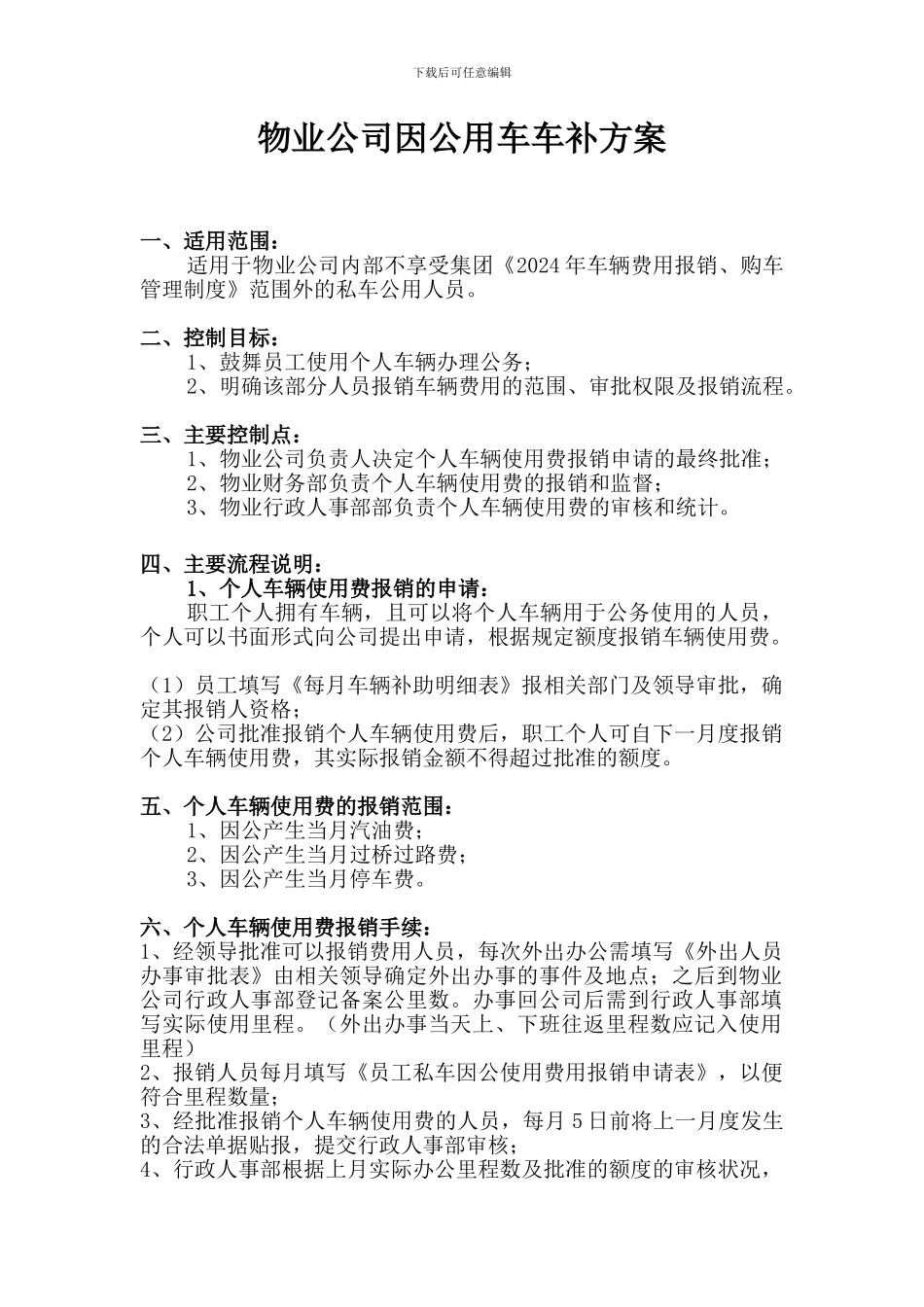 下载后可任意编辑

物业公司因公用车车补方案

一、适用范围：

适用于物业公司内部不享受集团《2024 年车辆费用报销、购车管理制度》范围外的私车公用人员。

二、控制目标：

1、鼓舞员工使用个人车辆办理公务；

2、明确该部分人员报销车辆费用的范围、审批权限及报销流程。

三、主要控制点：

1、物业公司负责人决定个人车辆使用费报销申请的最终批准；

2、物业财务部负责个人车辆使用费的报销和监督；

3、物业行政人事部部负责个人车辆使用费的审核和统计。

四、主要流程说明：

1、个人车辆使用费报销的申请：

职工个人拥有车辆，且可以将个人车辆用于公务使用的人员，个人可以书面形式向公司提出申请，根据规定额度报销车辆使用费。

（1）员工填写《每月车辆补助明细表》报相关部门及领导审批，确定其报销人资格；

（2）公司批准报销个人车辆使用费后，职工个人可自下一月度报销个人车辆使用费，其实际报销金额不得超过批准的额度。

五、个人车辆使用费的报销范围：

1、因公产生当月汽油费；

2、因公产生当月过桥过路费；

3、因公产生当月停车费。

六、个人车辆使用费报销手续：

1、经领导批准可以报销费用人员，每次外出办公需填写《外出人员办事审批表》由相关领导确定外出办事的事件及地点；之后到物业公司行政人事部登记备案公里数。办事回公司后需到行政人事部填写实际使用里程。（外出办事当天上、下班往返里程数应记入使用里程）

2、报销人员每月填写《员工私车因公使用费用报销申请表》，以便符合里程数量；

3、经批准报销个人车辆使用费的人员，每月 5 日前将上一月度发生的合法单据贴报，提交行政人事部审核；

4、行政人事部根据上月实际办公里程数及批准的额度的审核状况，